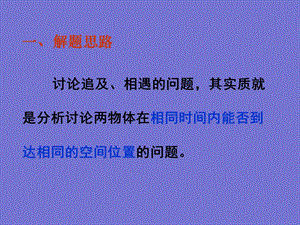 一、解题思路

讨论追及、相遇的问题，其实质就是分析讨论两物体在相同时间内能否到达相同的空间位置的问题。